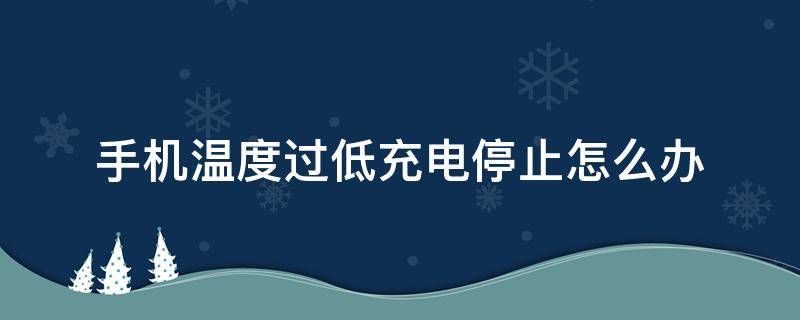 手机温度过低充电停止怎么办